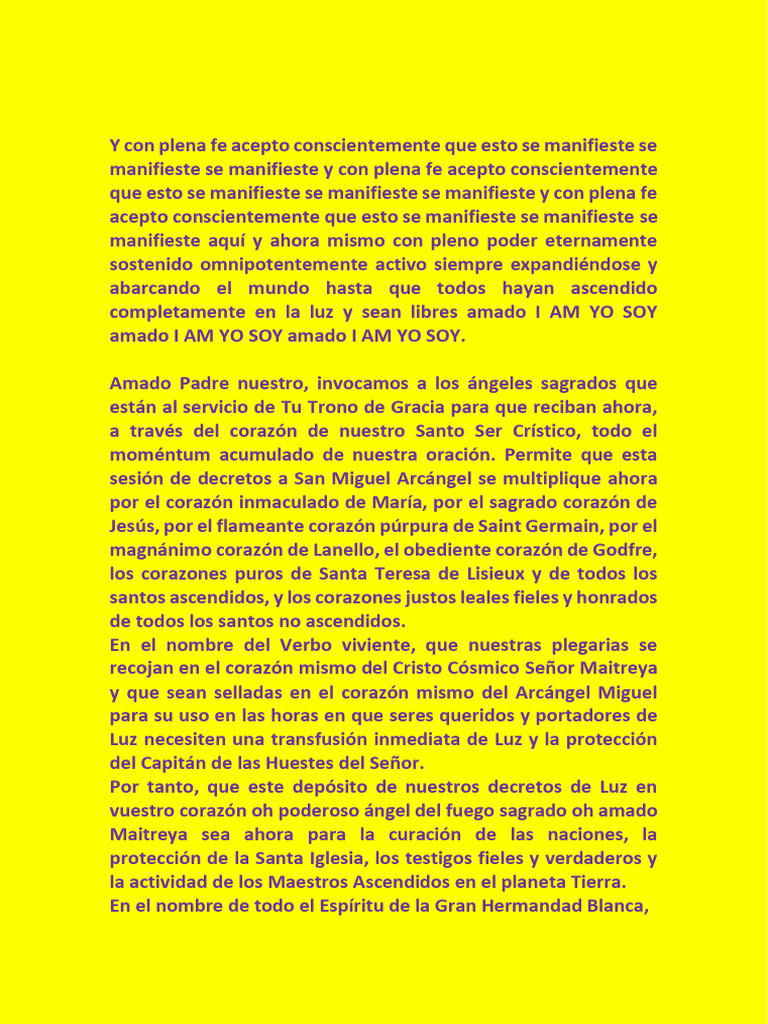 Y con plena fe acepto conscientemente que esto se manifieste se manifieste se manifieste y con plena fe acepto conscientemente que esto se manifieste se manifieste se manifieste y con plena fe acepto conscientemente que esto se manifieste se manifieste se manifieste aquí y ahora mismo con pleno poder eternamente sostenido omnipotentemente activo siempre expandiéndose y abarcando el mundo hasta que todos hayan ascendido completamente en la luz y sean libres amado I AM YO SOY amado I AM YO SOY amado I AM YO SOY.

Amado Padre nuestro, invocamos a los ángeles sagrados que están al servicio de Tu Trono de Gracia para que reciban ahora, a través del corazón de nuestro Santo Ser Crístico, todo el moméntum acumulado de nuestra oración. Permite que esta sesión de decretos a San Miguel Arcángel se multiplique ahora por el corazón inmaculado de María, por el sagrado corazón de Jesús, por el flameante corazón púrpura de Saint Germain, por el magnánimo corazón de Lanello, el obediente corazón de Godfre, los corazones puros de Santa Teresa de Lisieux y de todos los santos ascendidos, y los corazones justos leales fieles y honrados de todos los santos no ascendidos.
En el nombre del Verbo viviente, que nuestras plegarias se recojan en el corazón mismo del Cristo Cósmico Señor Maitreya y que sean selladas en el corazón mismo del Arcángel Miguel para su uso en las horas en que seres queridos y portadores de Luz necesiten una transfusión inmediata de Luz y la protección del Capitán de las Huestes del Señor.
Por tanto, que este depósito de nuestros decretos de Luz en vuestro corazón oh poderoso ángel del fuego sagrado oh amado Maitreya sea ahora para la curación de las naciones, la protección de la Santa Iglesia, los testigos fieles y verdaderos y la actividad de los Maestros Ascendidos en el planeta Tierra.
En el nombre de todo el Espíritu de la Gran Hermandad Blanca,